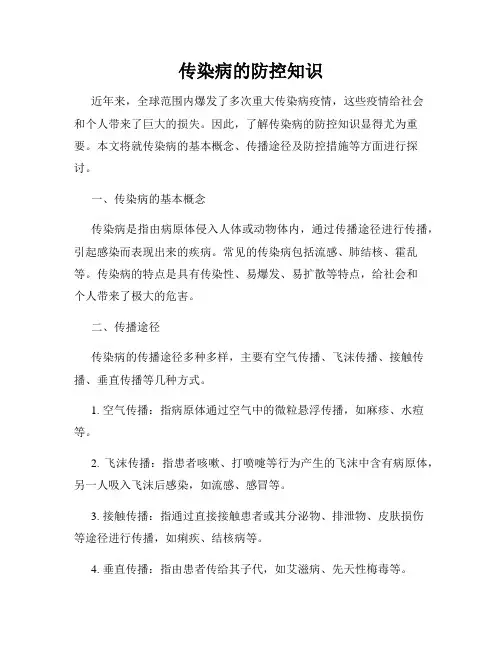 传染病的防控知识

近年来，全球范围内爆发了多次重大传染病疫情，这些疫情给社会和个人带来了巨大的损失。因此，了解传染病的防控知识显得尤为重要。本文将就传染病的基本概念、传播途径及防控措施等方面进行探讨。

一、传染病的基本概念

传染病是指由病原体侵入人体或动物体内，通过传播途径进行传播，引起感染而表现出来的疾病。常见的传染病包括流感、肺结核、霍乱等。传染病的特点是具有传染性、易爆发、易扩散等特点，给社会和个人带来了极大的危害。

二、传播途径

传染病的传播途径多种多样，主要有空气传播、飞沫传播、接触传播、垂直传播等几种方式。

1. 空气传播：指病原体通过空气中的微粒悬浮传播，如麻疹、水痘等。

2. 飞沫传播：指患者咳嗽、打喷嚏等行为产生的飞沫中含有病原体，另一人吸入飞沫后感染，如流感、感冒等。

3. 接触传播：指通过直接接触患者或其分泌物、排泄物、皮肤损伤等途径进行传播，如痢疾、结核病等。

4. 垂直传播：指由患者传给其子代，如艾滋病、先天性梅毒等。